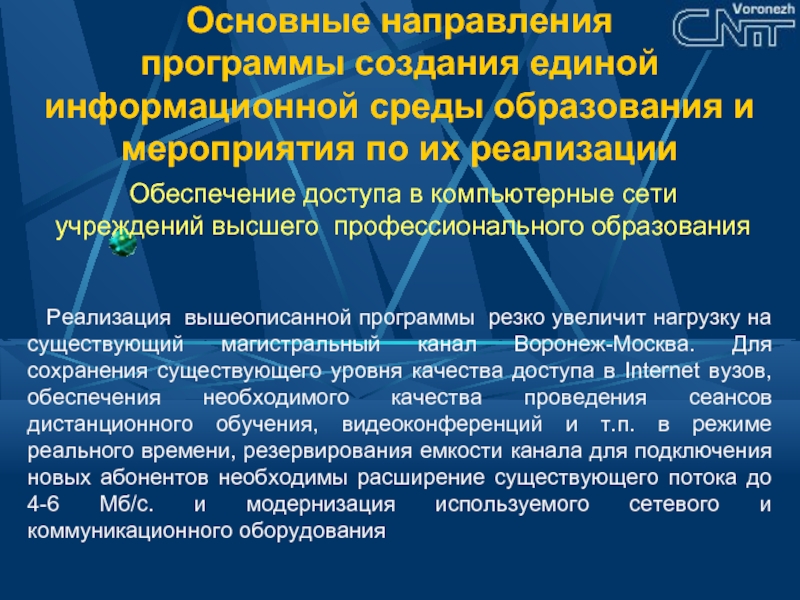 Основные направления программы создания единой информационной среды образования и мероприятия по их реализации

Voronezh
CNIT

Обеспечение доступа в компьютерные сети учреждений высшего профессионального образования

Реализация вышеописанной программы резко увеличит нагрузку на существующий магистральный канал Воронеж-Москва. Для сохранения существующего уровня качества доступа в Internet вузов, обеспечения необходимого качества проведения сеансов дистанционного обучения, видеоконференций и т.п. в режиме реального времени, резервирования емкости канала для подключения новых абонентов необходимы расширение существующего потока до 4-6 Мб/с. и модернизация используемого сетевого и коммуникационного оборудования